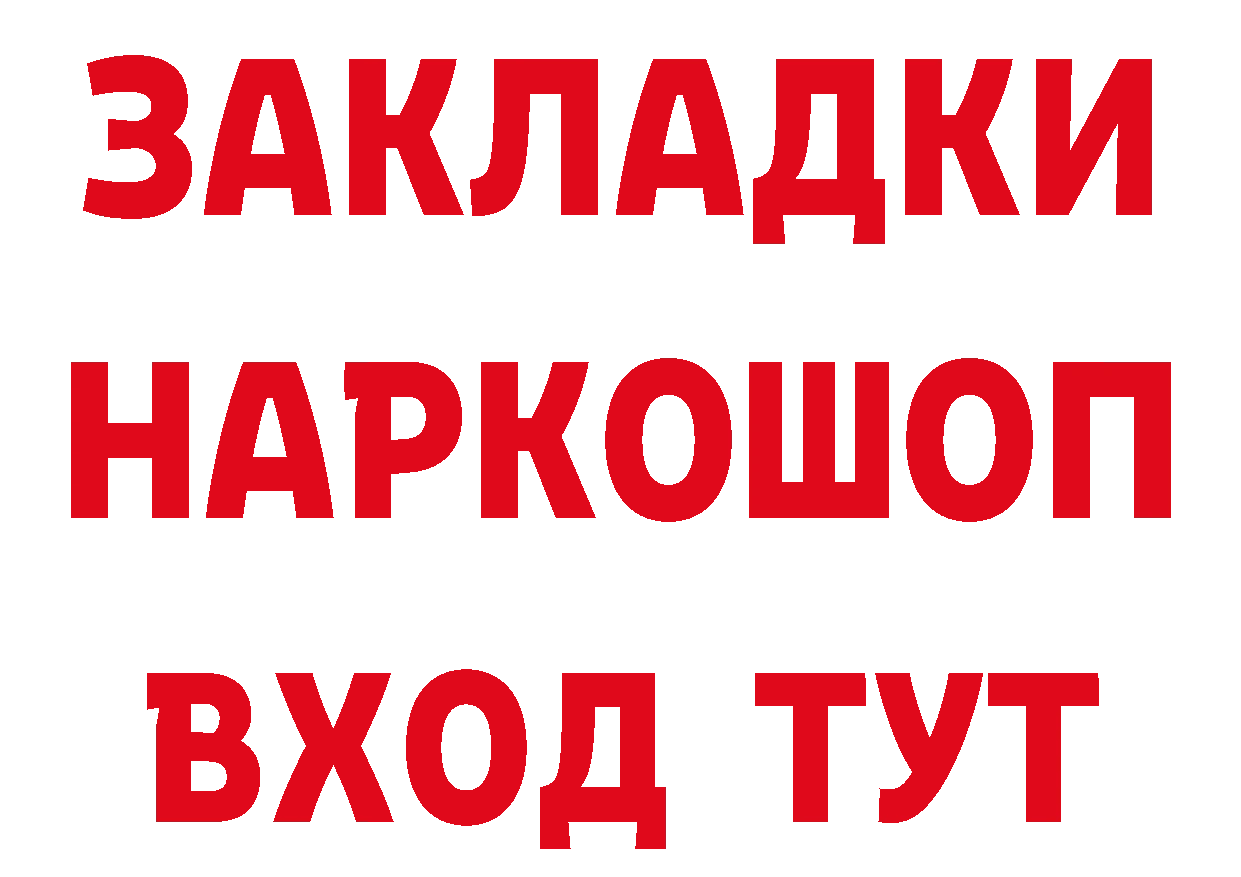 ЗАКЛАДКИ НАРКОШОП ВХОД ТУТ